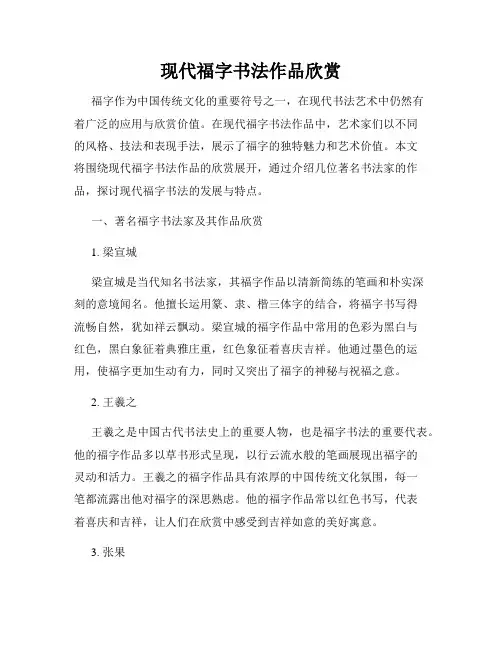 现代福字书法作品欣赏

福字作为中国传统文化的重要符号之一，在现代书法艺术中仍然有着广泛的应用与欣赏价值。在现代福字书法作品中，艺术家们以不同的风格、技法和表现手法，展示了福字的独特魅力和艺术价值。本文将围绕现代福字书法作品的欣赏展开，通过介绍几位著名书法家的作品，探讨现代福字书法的发展与特点。

一、著名福字书法家及其作品欣赏

1. 梁宣城

梁宣城是当代知名书法家，其福字作品以清新简练的笔画和朴实深刻的意境闻名。他擅长运用篆、隶、楷三体字的结合，将福字书写得流畅自然，犹如祥云飘动。梁宣城的福字作品中常用的色彩为黑白与红色，黑白象征着典雅庄重，红色象征着喜庆吉祥。他通过墨色的运用，使福字更加生动有力，同时又突出了福字的神秘与祝福之意。

2. 王羲之

王羲之是中国古代书法史上的重要人物，也是福字书法的重要代表。他的福字作品多以草书形式呈现，以行云流水般的笔画展现出福字的灵动和活力。王羲之的福字作品具有浓厚的中国传统文化氛围，每一笔都流露出他对福字的深思熟虑。他的福字作品常以红色书写，代表着喜庆和吉祥，让人们在欣赏中感受到吉祥如意的美好寓意。

3. 张果